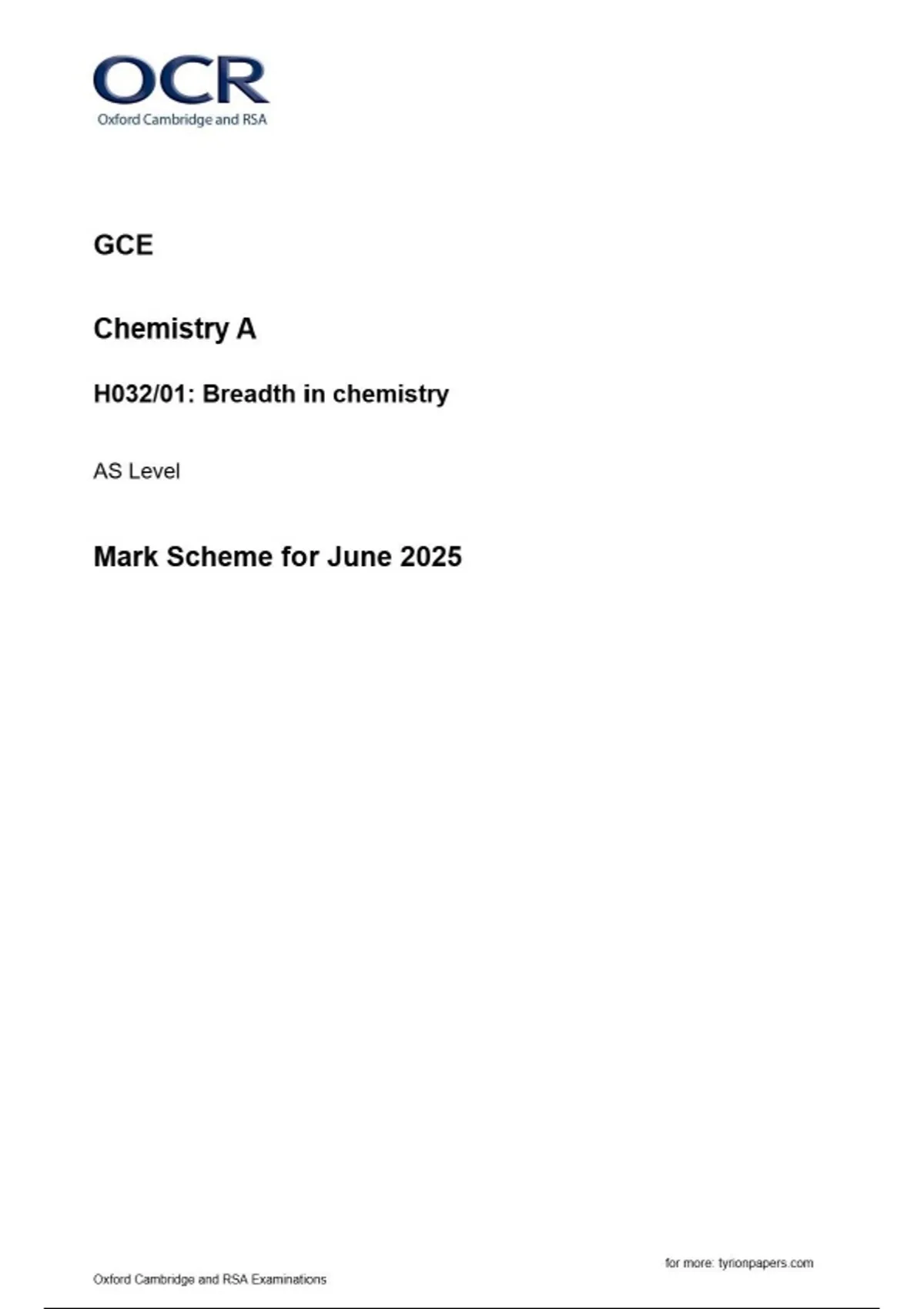 OCR
Oxford Cambridge and RSA

GCE

Chemistry A

H032/01: Breadth in chemistry

AS Level

Mark Scheme for June 2025

for more: tyrionpapers.com

Oxford Cambridge and RSA Examinations